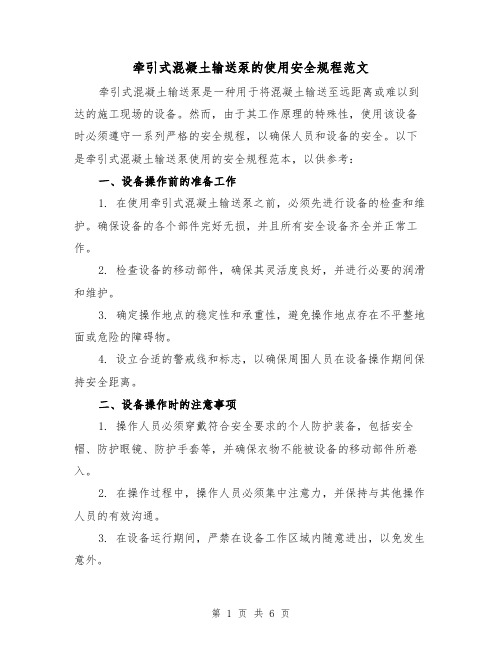 牵引式混凝土输送泵的使用安全规程范文

牵引式混凝土输送泵是一种用于将混凝土输送至远距离或难以到达的施工现场的设备。然而，由于其工作原理的特殊性，使用该设备时必须遵守一系列严格的安全规程，以确保人员和设备的安全。以下是牵引式混凝土输送泵使用的安全规程范本，以供参考：

一、设备操作前的准备工作

1. 在使用牵引式混凝土输送泵之前，必须先进行设备的检查和维护。确保设备的各个部件完好无损，并且所有安全设备齐全并正常工作。

2. 检查设备的移动部件，确保其灵活度良好，并进行必要的润滑和维护。

3. 确定操作地点的稳定性和承重性，避免操作地点存在不平整地面或危险的障碍物。

4. 设立合适的警戒线和标志，以确保周围人员在设备操作期间保持安全距离。

二、设备操作时的注意事项

1. 操作人员必须穿戴符合安全要求的个人防护装备，包括安全帽、防护眼镜、防护手套等，并确保衣物不能被设备的移动部件所卷入。

2. 在操作过程中，操作人员必须集中注意力，并保持与其他操作人员的有效沟通。

3. 在设备运行期间，严禁在设备工作区域内随意进出，以免发生意外。

第 1 页 共 6 页